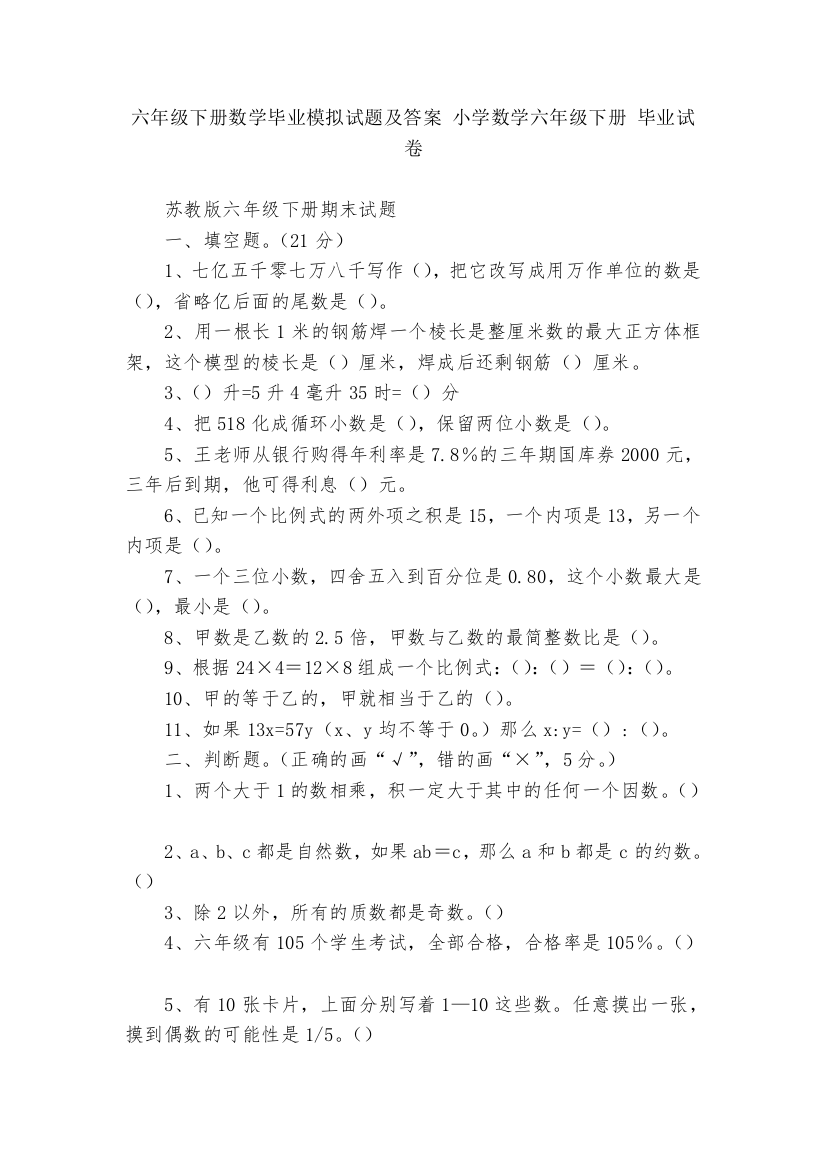 六年级下册数学毕业模拟试题及答案 小学数学六年级下册 毕业试卷

苏教版六年级下册期末试题

一、填空题。(21 分)

1、七亿五千零七万八千写作（)，把它改写成用万作单位的数是（)，省略亿后面的尾数是（)。

2、用一根长 1 米的钢筋焊一个棱长是整厘米数的最大正方体框架，这个模型的棱长是（）厘米，焊成后还剩钢筋（）厘米。

3、(）升=5 升 4 毫升 35 时=（）分

4、把 518 化成循环小数是（)，保留两位小数是（)。

5、王老师从银行购得年利率是 7.8%的三年期国库券 2000 元，三年后到期，他可得利息（）元。

6、已知一个比例式的两外项之积是 15，一个内项是 13，另一个内项是（)。

7、一个三位小数，四舍五入到百分位是 0.80，这个小数最大是（)，最小是（)。

8、甲数是乙数的 2.5 倍，甲数与乙数的最简整数比是（)。

9、根据 24×4＝12×8 组成一个比例式：()：()＝()：()。

10、甲的等于乙的，甲就相当于乙的（)。

11、如果 13x=57y（x、y 均不等于 0。）那么 x:y=（）：（)。

二、判断题。(正确的画“√”，错的画“×”，5 分。)

1、两个大于 1 的数相乘，积一定大于其中的任何一个因数。()

2、a、b、c 都是自然数，如果 ab＝c，那么 a 和 b 都是 c 的约数。()

3、除 2 以外，所有的质数都是奇数。()

4、六年级有 105 个学生考试，全部合格，合格率是 105%。()

5、有 10 张卡片，上面分别写着 1—10 这些数。任意摸出一张，摸到偶数的可能性是 1/5。()